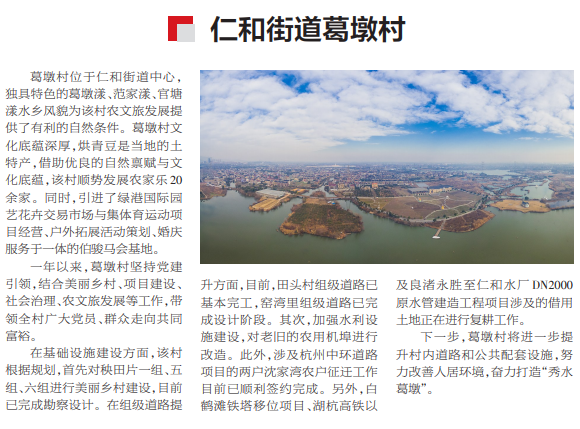 仁和街道葛墩村

葛墩村位于仁和街道中心，独具特色的葛墩漾、范家漾、官塘漾水乡风貌为该村农文旅发展提供了有利的自然条件。葛墩村文化底蕴深厚，烘青豆是当地的土特产，借助优良的自然禀赋与文化底蕴，该村顺势发展农家乐20余家。同时，引进了绿港国际园艺花卉交易市场与集体育运动项目经营、户外拓展活动策划、婚庆服务于一体的伯骏马会基地。

一年以来，葛墩村坚持党建引领，结合美丽乡村、项目建设、社会治理、农文旅发展等工作，带领全村广大党员、群众走向共同富裕。

在基础设施建设方面，该村根据规划，首先对秧田片一组、五组、六组进行美丽乡村建设，目前已完成勘察设计。在组级道路提升方面，目前，田头村组级道路已基本完工，窑湾里组级道路已完成设计阶段。其次，加强水利设施建设，对老旧的农用机埠进行改造。此外，涉及杭州中环道路项目的两户沈家湾农户征迁工作目前已顺利签约完成。另外，白鹤滩铁塔移位项目、湖杭高铁以及良渚永胜至仁和水厂DN2000原水管建造工程项目涉及的借用土地正在进行复耕工作。

下一步，葛墩村将进一步提升村内道路和公共配套设施，努力改善人居环境，奋力打造“秀水葛墩”。